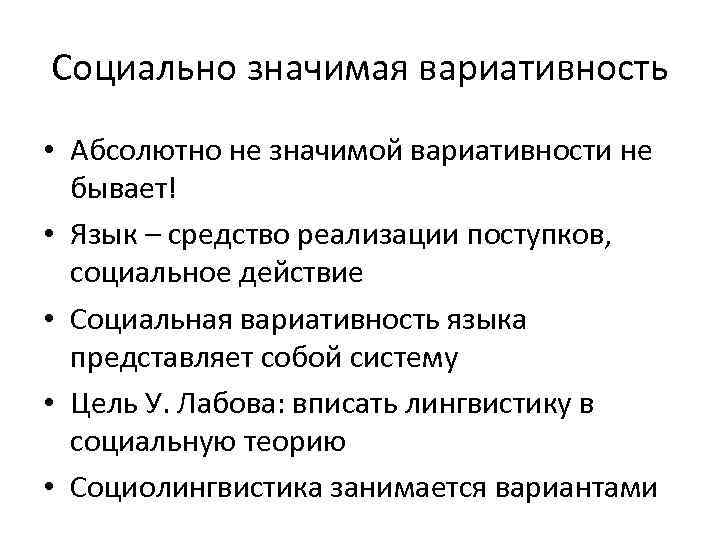 Социально значимая вариативность

• Абсолютно не значимой вариативности не бывает!
• Язык – средство реализации поступков, социальное действие
• Социальная вариативность языка представляет собой систему
• Цель У. Лабова: вписать лингвистику в социальную теорию
• Социолингвистика занимается вариантами